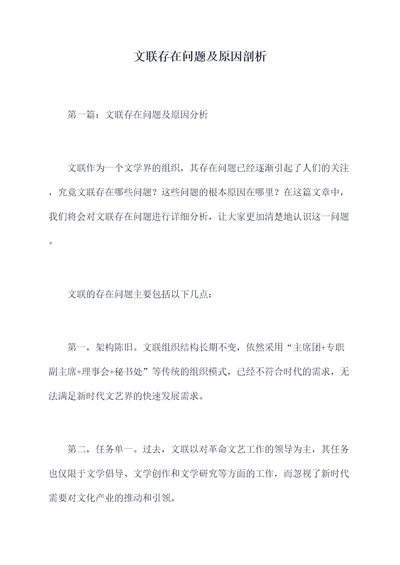 文联存在问题及原因剖析

第一篇：文联存在问题及原因分析

文联作为一个文学界的组织，其存在问题已经逐渐引起了人们的关注，究竟文联存在哪些问题？这些问题的根本原因在哪里？在这篇文章中，我们将会对文联存在问题进行详细分析，让大家更加清楚地认识这一问题。

文联的存在问题主要包括以下几点：

第一，架构陈旧。文联组织结构长期不变，依然采用“主席团+专职副主席+理事会+秘书处”等传统的组织模式，已经不符合时代的需求，无法满足新时代文艺界的快速发展需求。

第二，任务单一。过去，文联以对革命文艺工作的领导为主，其任务也仅限于文学倡导、文学创作和文学研究等方面的工作，而忽视了新时代需要对文化产业的推动和引领。